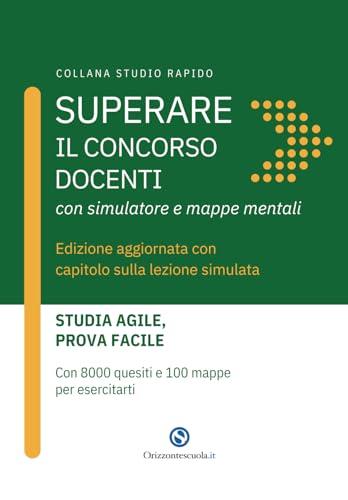 COLLANA STUDIO RAPIDO

SUPERARE
IL CONCORSO
DOCENTI
con simulatore e mappe mentali

Edizione aggiornata con capitolo sulla lezione simulata

STUDIA AGILE,
PROVA FACILE

Con 8000 quesiti e 100 mappe per esercitarti

Orizzontescuola.it